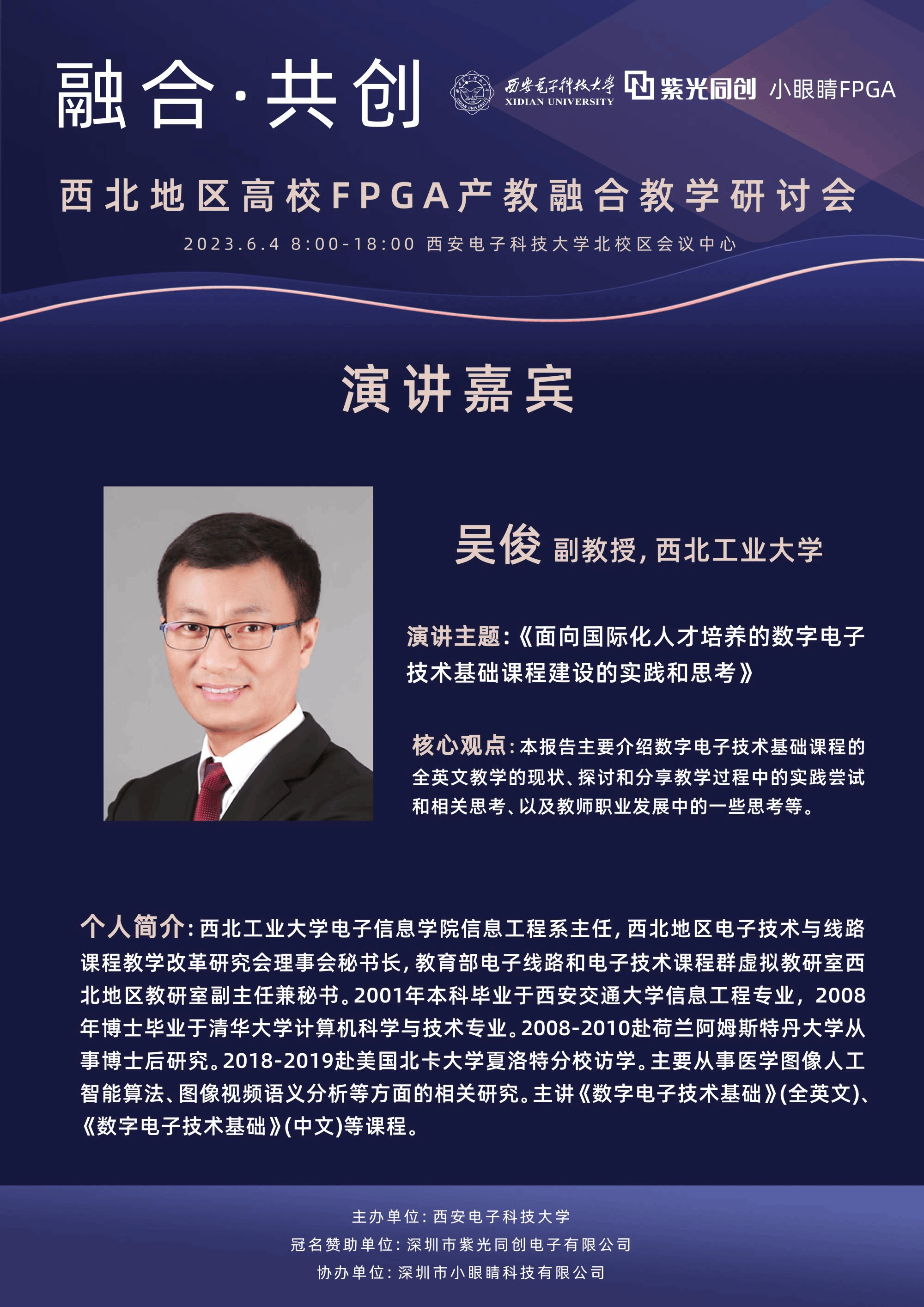 融合·共创

西安电子科技大学
XIDIAN UNIVERSITY
紫光同创 小眼睛FPGA

西北地区高校FPGA产教融合教学研讨会

2023.6.4 8:00-18:00 西安电子科技大学北校区会议中心

演讲嘉宾

吴俊 副教授，西北工业大学

演讲主题：《面向国际化人才培养的数字电子技术基础课程建设的实践和思考》

核心观点：本报告主要介绍数字电子技术基础课程的全英文教学的现状、探讨和分享教学过程中的实践尝试和相关思考、以及教师职业发展中的一些思考等。

个人简介：西北工业大学电子信息学院信息工程系主任，西北地区电子技术与线路课程教学改革研究会理事会秘书长，教育部电子线路和电子技术课程群虚拟教研室西北地区教研室副主任兼秘书。2001年本科毕业于西安交通大学信息工程专业，2008年博士毕业于清华大学计算机科学与技术专业。2008-2010赴荷兰阿姆斯特丹大学从事博士后研究。2018-2019赴美国北卡大学夏洛特分校访学。主要从事医学图像人工智能算法、图像视频语义分析等方面的相关研究。主讲《数字电子技术基础》(全英文)、《数字电子技术基础》(中文)等课程。

主办单位：西安电子科技大学
冠名赞助单位：深圳市紫光同创电子有限公司
协办单位：深圳市小眼睛科技有限公司